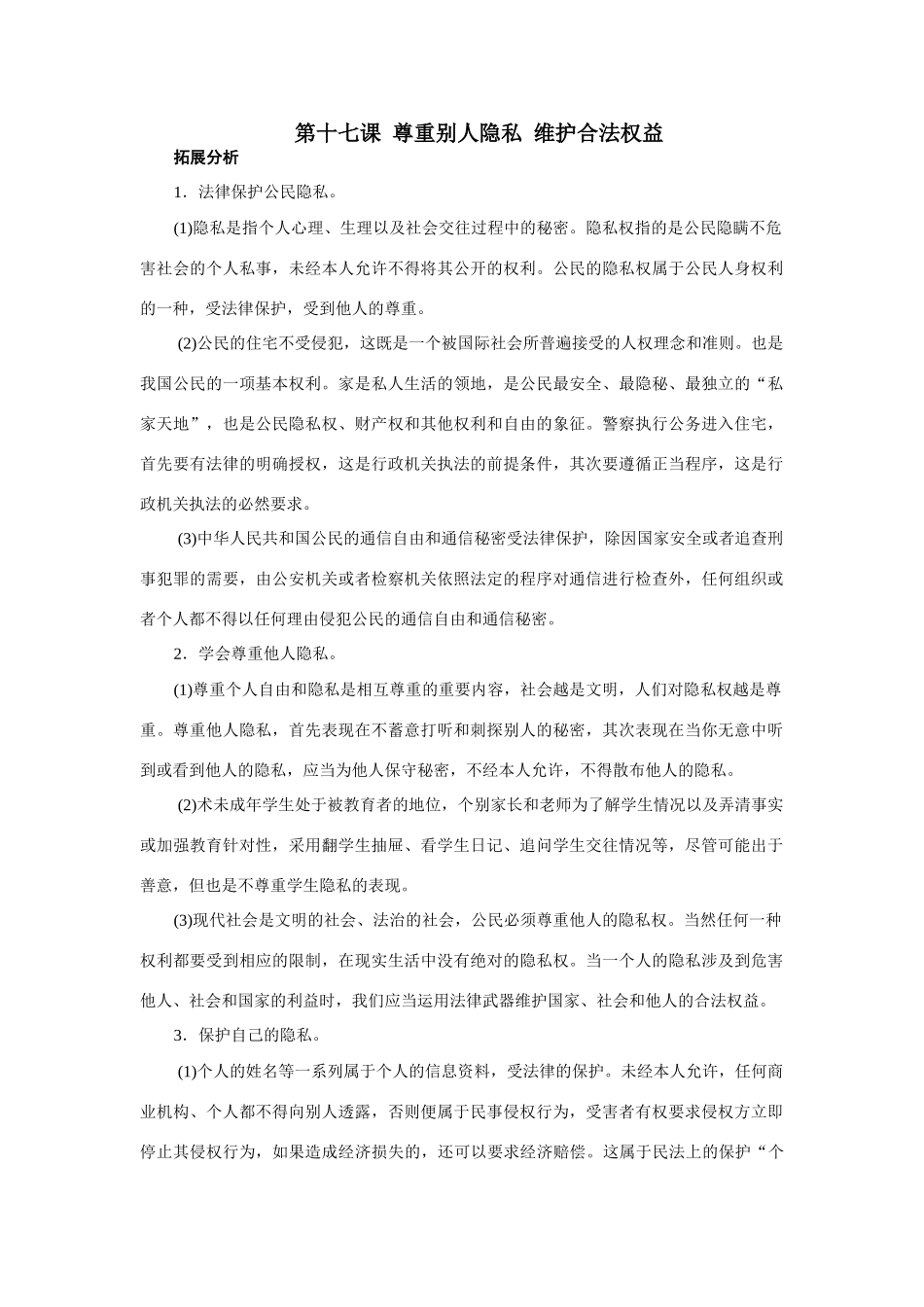 第十七课 尊重别人隐私 维护合法权益

拓展分析

1．法律保护公民隐私。

(1)隐私是指个人心理、生理以及社会交往过程中的秘密。隐私权指的是公民隐瞒不危害社会的个人私事，未经本人允许不得将其公开的权利。公民的隐私权属于公民人身权利的一种，受法律保护，受到他人的尊重。

(2)公民的住宅不受侵犯，这既是一个被国际社会所普遍接受的人权理念和准则。也是我国公民的一项基本权利。家是私人生活的领地，是公民最安全、最隐秘、最独立的“私家天地”，也是公民隐私权、财产权和其他权利和自由的象征。警察执行公务进入住宅，首先要有法律的明确授权，这是行政机关执法的前提条件，其次要遵循正当程序，这是行政机关执法的必然要求。

(3)中华人民共和国公民的通信自由和通信秘密受法律保护，除因国家安全或者追查刑事犯罪的需要，由公安机关或者检察机关依照法定的程序对通信进行检查外，任何组织或者个人都不得以任何理由侵犯公民的通信自由和通信秘密。

2．学会尊重他人隐私。

(1)尊重个人自由和隐私是相互尊重的重要内容，社会越是文明，人们对隐私权越是尊重。尊重他人隐私，首先表现在不蓄意打听和刺探别人的秘密，其次表现在当你无意中听到或看到他人的隐私，应当为他人保守秘密，不经本人允许，不得散布他人的隐私。

(2)术未成年学生处于被教育者的地位，个别家长和老师为了解学生情况以及弄清事实或加强教育针对性，采用翻学生抽屉、看学生日记、追问学生交往情况等，尽管可能出于善意，但也是不尊重学生隐私的表现。

(3)现代社会是文明的社会、法治的社会，公民必须尊重他人的隐私权。当然任何一种权利都要受到相应的限制，在现实生活中没有绝对的隐私权。当一个人的隐私涉及到危害他人、社会和国家的利益时，我们应当运用法律武器维护国家、社会和他人的合法权益。

3．保护自己的隐私。

(1)个人的姓名等一系列属于个人的信息资料，受法律的保护。未经本人允许，任何商业机构、个人都不得向别人透露，否则便属于民事侵权行为，受害者有权要求侵权方立即停止其侵权行为，如果造成经济损失的，还可以要求经济赔偿。这属于民法上的保护“个